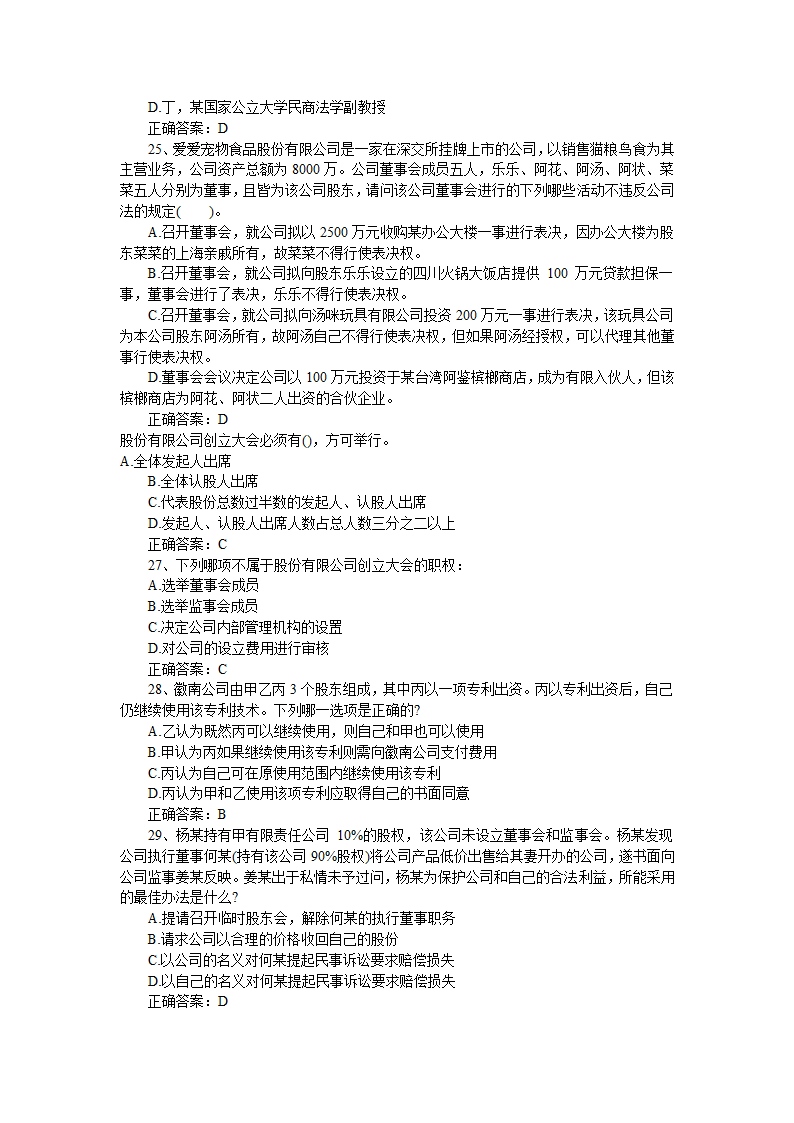 D.丁，某国家公立大学民商法学副教授

正确答案：D

25、爱爱宠物食品股份有限公司是一家在深交所挂牌上市的公司，以销售猫粮鸟食为其主营业务，公司资产总额为 8000 万。公司董事会成员五人，乐乐、阿花、阿汤、阿状、菜菜五人分别为董事，且皆为该公司股东，请问该公司董事会进行的下列哪些活动不违反公司法的规定(　　)。

A.召开董事会，就公司拟以 2500 万元收购某办公大楼一事进行表决，因办公大楼为股东菜菜的上海亲戚所有，故菜菜不得行使表决权。

B.召开董事会，就公司拟向股东乐乐设立的四川火锅大饭店提供 100 万元贷款担保一事，董事会进行了表决，乐乐不得行使表决权。

C.召开董事会，就公司拟向汤咪玩具有限公司投资 200 万元一事进行表决，该玩具公司为本公司股东阿汤所有，故阿汤自己不得行使表决权，但如果阿汤经授权，可以代理其他董事行使表决权。

D.董事会会议决定公司以 100 万元投资于某台湾阿鉴槟榔商店，成为有限入伙人，但该槟榔商店为阿花、阿状二人出资的合伙企业。

正确答案：D

股份有限公司创立大会必须有()，方可举行。

A.全体发起人出席

B.全体认股人出席

C.代表股份总数过半数的发起人、认股人出席

D.发起人、认股人出席人数占总人数三分之二以上

正确答案：C

27、下列哪项不属于股份有限公司创立大会的职权：

A.选举董事会成员

B.选举监事会成员

C.决定公司内部管理机构的设置

D.对公司的设立费用进行审核

正确答案：C

28、徽南公司由甲乙丙 3 个股东组成，其中丙以一项专利出资。丙以专利出资后，自己仍继续使用该专利技术。下列哪一选项是正确的?

A.乙认为既然丙可以继续使用，则自己和甲也可以使用

B.甲认为丙如果继续使用该专利则需向徽南公司支付费用

C.丙认为自己可在原使用范围内继续使用该专利

D.丙认为甲和乙使用该项专利应取得自己的书面同意

正确答案：B

29、杨某持有甲有限责任公司 10%的股权，该公司未设立董事会和监事会。杨某发现公司执行董事何某(持有该公司 90%股权)将公司产品低价出售给其妻开办的公司，遂书面向公司监事姜某反映。姜某出于私情未予过问，杨某为保护公司和自己的合法利益，所能采用的最佳办法是什么?

A.提请召开临时股东会，解除何某的执行董事职务

B.请求公司以合理的价格收回自己的股份

C.以公司的名义对何某提起民事诉讼要求赔偿损失

D.以自己的名义对何某提起民事诉讼要求赔偿损失

正确答案：D